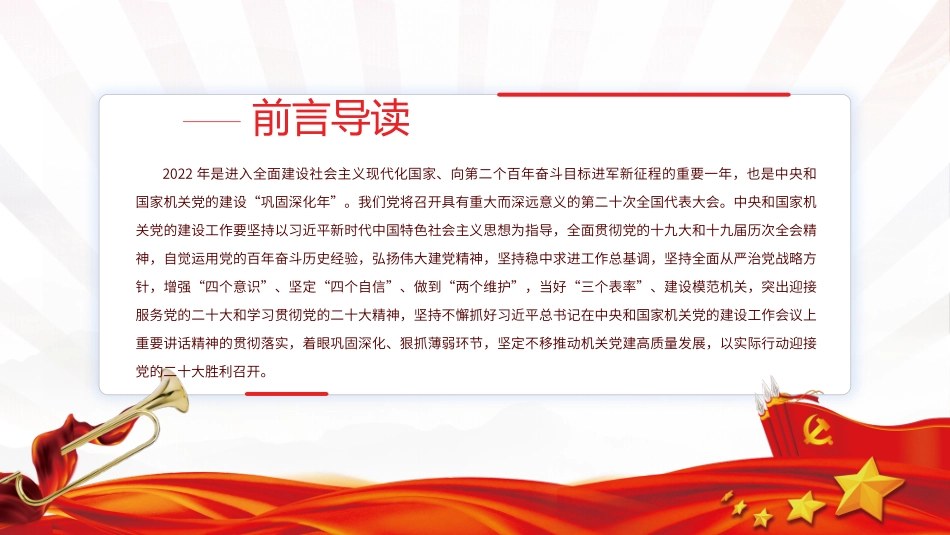 前言导读

2022 年是进入全面建设社会主义现代化国家、向第二个百年奋斗目标进军新征程的重要一年，也是中央和国家机关党的建设“巩固深化年”。我们党将召开具有重大而深远意义的第二十次全国代表大会。中央和国家机关党的建设工作要坚持以习近平新时代中国特色社会主义思想为指导，全面贯彻党的十九大和十九届历次全会精神，自觉运用党的百年奋斗历史经验，弘扬伟大建党精神，坚持稳中求进工作总基调，坚持全面从严治党战略方针，增强“四个意识”、坚定“四个自信”、做到“两个维护”，当好“三个表率”、建设模范机关，突出迎接服务党的二十大和学习贯彻党的二十大精神，坚持不懈抓好习近平总书记在中央和国家机关党的建设工作会议上重要讲话精神的贯彻落实，着眼巩固深化、狠抓薄弱环节，坚定不移推动机关党建高质量发展，以实际行动迎接党的二十大胜利召开。